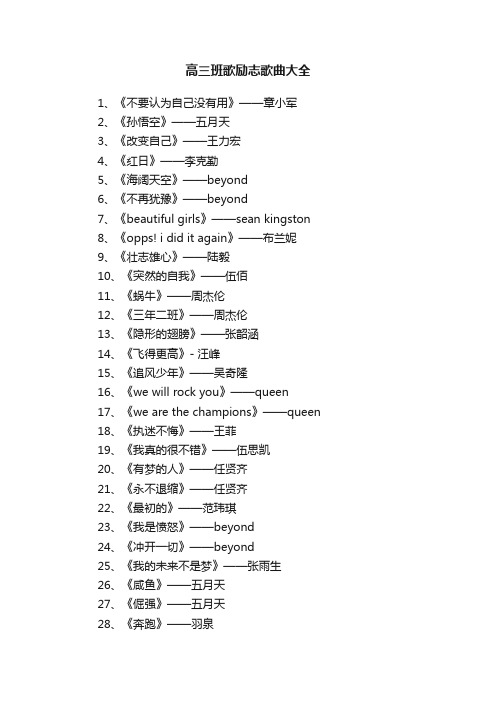 高三班歌励志歌曲大全

1、《不要认为自己没有用》——章小军
2、《孙悟空》——五月天
3、《改变自己》——王力宏
4、《红日》——李克勤
5、《海阔天空》——beyond
6、《不再犹豫》——beyond
7、《beautiful girls》——sean kingston
8、《opps! i did it again》——布兰妮
9、《壮志雄心》——陆毅
10、《突然的自我》——伍佰
11、《蜗牛》——周杰伦
12、《三年二班》——周杰伦
13、《隐形的翅膀》——张韶涵
14、《飞得更高》- 汪峰
15、《追风少年》——吴奇隆
16、《we will rock you》——queen
17、《we are the champions》——queen
18、《执迷不悔》——王菲
19、《我真的很不错》——伍思凯
20、《有梦的人》——任贤齐
21、《永不退缩》——任贤齐
22、《最初的》——范玮琪
23、《我是愤怒》——beyond
24、《冲开一切》——beyond
25、《我的未来不是梦》——张雨生
26、《咸鱼》——五月天
27、《倔强》——五月天
28、《奔跑》——羽泉